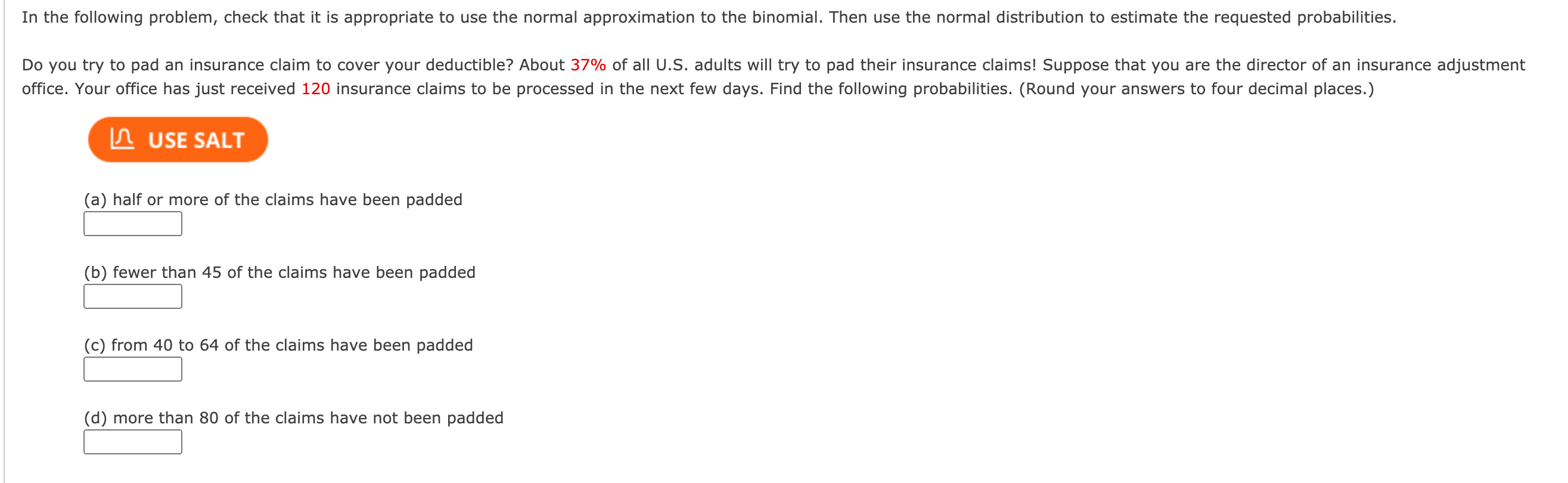 In the following problem, check that it is appropriate to use the normal approximation to the binomial. Then use the normal distribution to estimate the requested probabilities.

Do you try to pad an insurance claim to cover your deductible? About 37% of all U.S. adults will try to pad their insurance claims! Suppose that you are the director of an insurance adjustment office. Your office has just received 120 insurance claims to be processed in the next few days. Find the following probabilities. (Round your answers to four decimal places.)

USE SALT

(a) half or more of the claims have been padded

(b) fewer than 45 of the claims have been padded

(c) from 40 to 64 of the claims have been padded

(d) more than 80 of the claims have not been padded